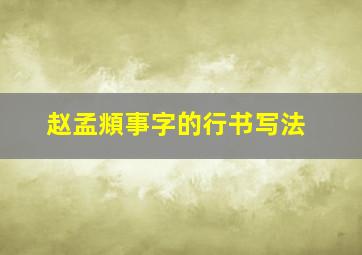 赵孟頫事字的行书写法